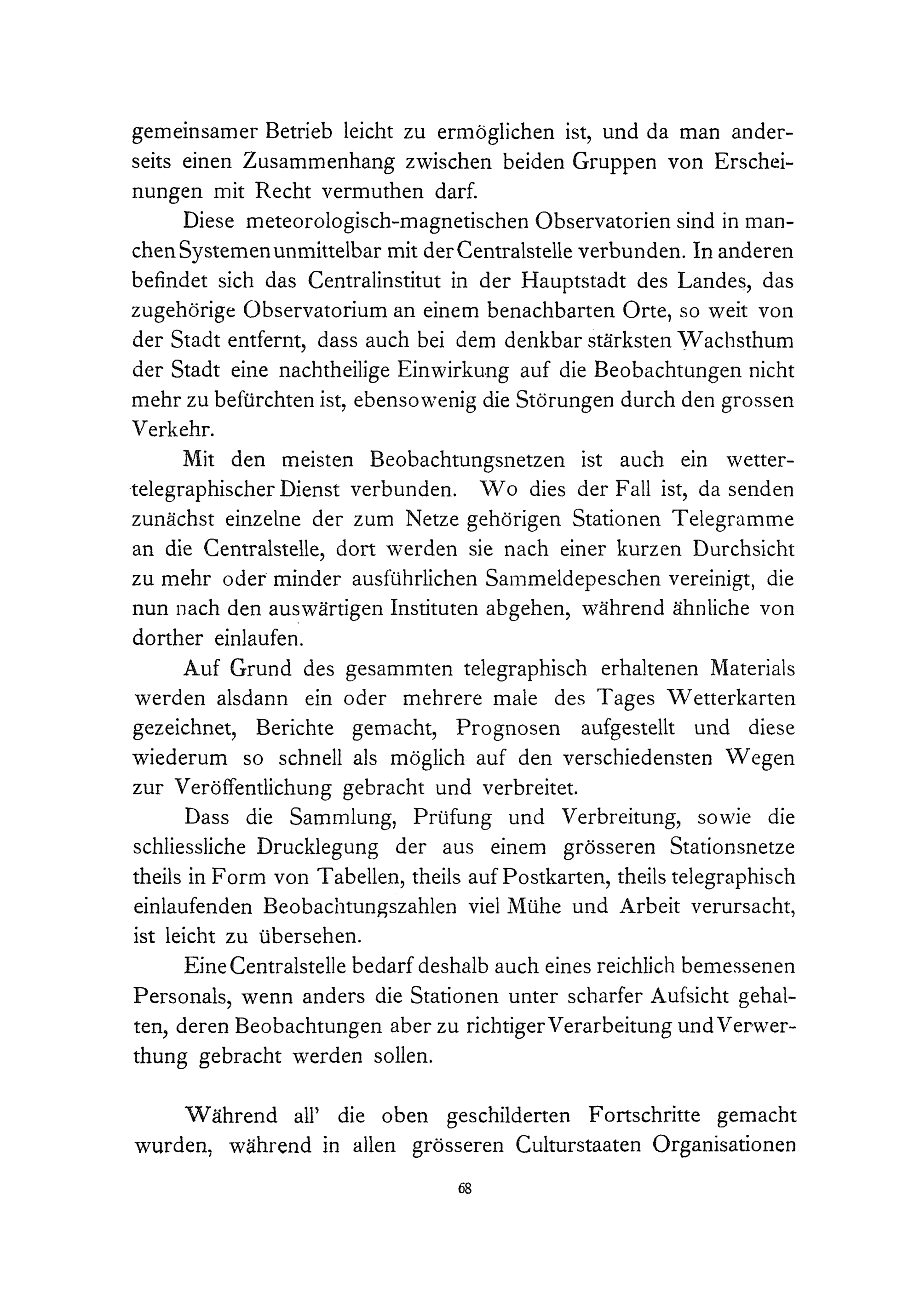 gemeinsamer Betrieb leicht zu ermöglichen ist, und da man anderseits einen Zusammenhang zwischen beiden Gruppen von Erscheinungen mit Recht vermuthen darf.

Diese meteorologisch-magnetischen Observatorien sind in manchen Systemen unmittelbar mit der Centralstelle verbunden. In anderen befindet sich das Centralinstitut in der Hauptstadt des Landes, das zugehörige Observatorium an einem benachbarten Orte, so weit von der Stadt entfernt, dass auch bei dem denkbar stärksten Wachsthum der Stadt eine nachtheilige Einwirkung auf die Beobachtungen nicht mehr zu befürchten ist, ebensowenig die Störungen durch den grossen Verkehr.

Mit den meisten Beobachtungsnetzen ist auch ein wettertelegraphischer Dienst verbunden. Wo dies der Fall ist, da senden zunächst einzelne der zum Netze gehörigen Stationen Telegramme an die Centralstelle, dort werden sie nach einer kurzen Durchsicht zu mehr oder minder ausführlichen Sammeldepeschen vereinigt, die nun nach den auswärtigen Instituten abgehen, während ähnliche von dorther einlaufen.

Auf Grund des gesammten telegraphisch erhaltenen Materials werden alsdann ein oder mehrere male des Tages Wetterkarten gezeichnet, Berichte gemacht, Prognosen aufgestellt und diese wiederum so schnell als möglich auf den verschiedensten Wegen zur Veröffentlichung gebracht und verbreitet.

Dass die Sammlung, Prüfung und Verbreitung, sowie die schliessliche Drucklegung der aus einem grösseren Stationsnetze theils in Form von Tabellen, theils auf Postkarten, theils telegraphisch einlaufenden Beobachtungszahlen viel Mühe und Arbeit verursacht, ist leicht zu übersehen.

Eine Centralstelle bedarf deshalb auch eines reichlich bemessenen Personals, wenn anders die Stationen unter scharfer Aufsicht gehalten, deren Beobachtungen aber zu richtiger Verarbeitung und Verwerthung gebracht werden sollen.

Während all' die oben geschilderten Fortschritte gemacht wurden, während in allen grösseren Culturstaaten Organisationen

68